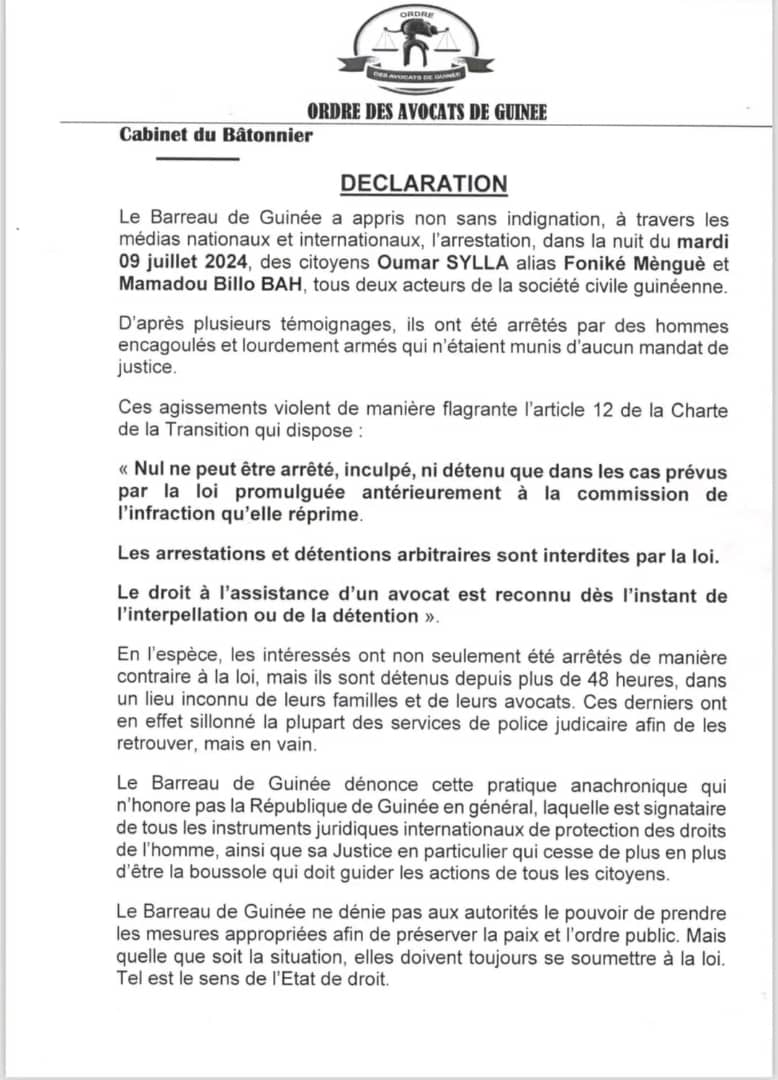 ORDRE
DES AVOCATS DE GUINEE

ORDRE DES AVOCATS DE GUINEE

Cabinet du Bâtonnier

DECLARATION

Le Barreau de Guinée a appris non sans indignation, à travers les médias nationaux et internationaux, l'arrestation, dans la nuit du mardi 09 juillet 2024, des citoyens Oumar SYLLA alias Foniké Mènguè et Mamadou Billo BAH, tous deux acteurs de la société civile guinéenne.

D'après plusieurs témoignages, ils ont été arrêtés par des hommes encagoulés et lourdement armés qui n'étaient munis d'aucun mandat de justice.

Ces agissements violent de manière flagrante l'article 12 de la Charte de la Transition qui dispose :

« Nul ne peut être arrêté, inculpé, ni détenu que dans les cas prévus par la loi promulguée antérieurement à la commission de l'infraction qu'elle réprime.

Les arrestations et détentions arbitraires sont interdites par la loi.

Le droit à l'assistance d'un avocat est reconnu dès l'instant de l'interpellation ou de la détention ».

En l'espèce, les intéressés ont non seulement été arrêtés de manière contraire à la loi, mais ils sont détenus depuis plus de 48 heures, dans un lieu inconnu de leurs familles et de leurs avocats. Ces derniers ont en effet sillonné la plupart des services de police judicaire afin de les retrouver, mais en vain.

Le Barreau de Guinée dénonce cette pratique anachronique qui n'honore pas la République de Guinée en général, laquelle est signataire de tous les instruments juridiques internationaux de protection des droits de l'homme, ainsi que sa Justice en particulier qui cesse de plus en plus d'être la boussole qui doit guider les actions de tous les citoyens.

Le Barreau de Guinée ne dénie pas aux autorités le pouvoir de prendre les mesures appropriées afin de préserver la paix et l'ordre public. Mais quelle que soit la situation, elles doivent toujours se soumettre à la loi. Tel est le sens de l'Etat de droit.